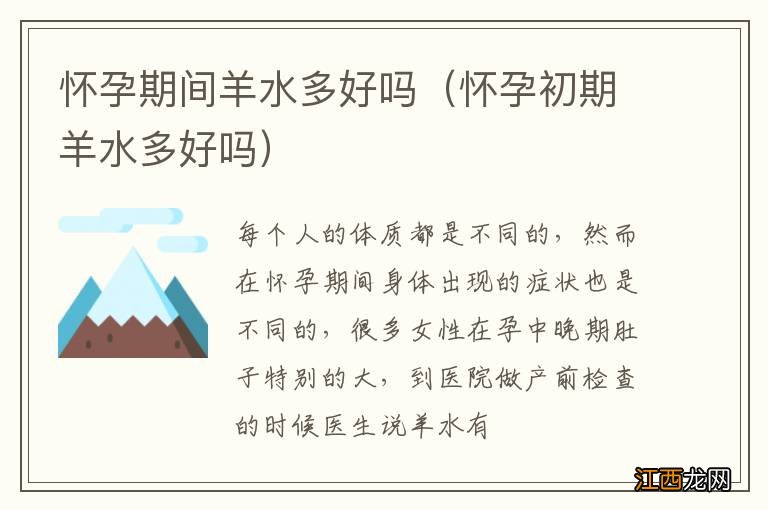 怀孕期间羊水多好吗（怀孕初期羊水多好吗）

每个人的体质都是不同的，然而在怀孕期间身体出现的症状也是不同的，很多女性在孕中晚期肚子特别的大，到医院做产前检查的时候医生说羊水有

江西龙网